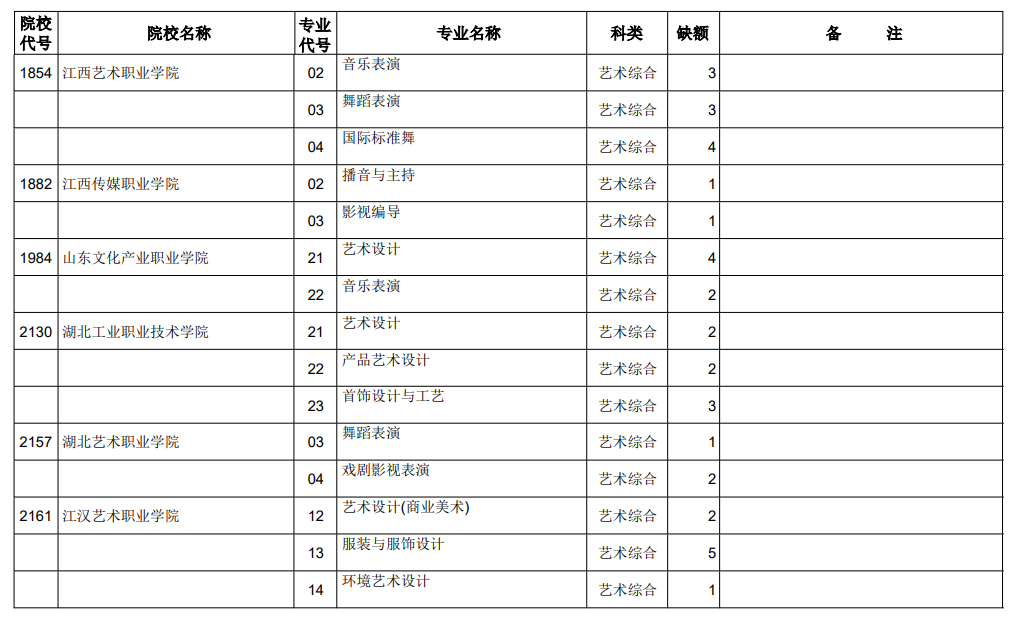 | 院校代号 | 院校名称 | 专业代号 | 专业名称 | 科类 | 缺额 | 备　　注 |
|---|---|---|---|---|---|---|
| 1854 | 江西艺术职业学院 | 02 | 音乐表演 | 艺术综合 | 3 | |
| | | 03 | 舞蹈表演 | 艺术综合 | 3 | |
| | | 04 | 国际标准舞 | 艺术综合 | 4 | |
| 1882 | 江西传媒职业学院 | 02 | 播音与主持 | 艺术综合 | 1 | |
| | | 03 | 影视编导 | 艺术综合 | 1 | |
| 1984 | 山东文化产业职业学院 | 21 | 艺术设计 | 艺术综合 | 4 | |
| | | 22 | 音乐表演 | 艺术综合 | 2 | |
| 2130 | 湖北工业职业技术学院 | 21 | 艺术设计 | 艺术综合 | 2 | |
| | | 22 | 产品艺术设计 | 艺术综合 | 2 | |
| | | 23 | 首饰设计与工艺 | 艺术综合 | 3 | |
| 2157 | 湖北艺术职业学院 | 03 | 舞蹈表演 | 艺术综合 | 1 | |
| | | 04 | 戏剧影视表演 | 艺术综合 | 2 | |
| 2161 | 江汉艺术职业学院 | 12 | 艺术设计(商业美术) | 艺术综合 | 2 | |
| | | 13 | 服装与服饰设计 | 艺术综合 | 5 | |
| | | 14 | 环境艺术设计 | 艺术综合 | 1 | |